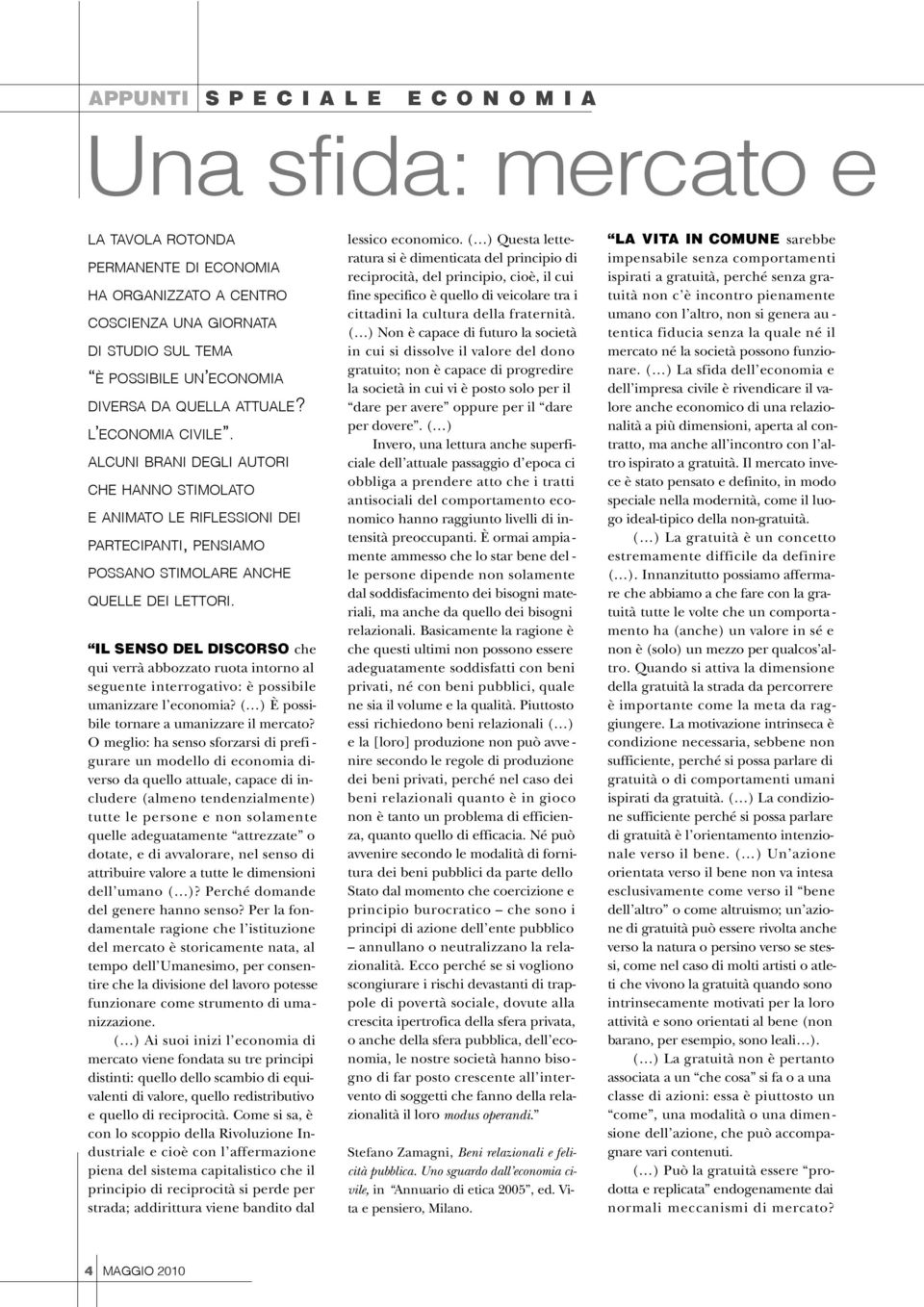 APPUNTI SPECIALE ECONOMIA

Una sfida: mercato e

LA TAVOLA ROTONDA PERMANENTE DI ECONOMIA HA ORGANIZZATO A CENTRO COSCIENZA UNA GIORNATA DI STUDIO SUL TEMA "È POSSIBILE UN'ECONOMIA DIVERSA DA QUELLA ATTUALE? L'ECONOMIA CIVILE". ALCUNI BRANI DEGLI AUTORI CHE HANNO STIMOLATO E ANIMATO LE RIFLESSIONI DEI PARTECIPANTI, PENSIAMO POSSANO STIMOLARE ANCHE QUELLE DEI LETTORI.

"IL SENSO DEL DISCORSO che qui verrà abbozzato ruota intorno al seguente interrogativo: è possibile umanizzare l'economia? (…) È possibile tornare a umanizzare il mercato? O meglio: ha senso sforzarsi di prefigurare un modello di economia diverso da quello attuale, capace di includere (almeno tendenzialmente) tutte le persone e non solamente quelle adeguatamente "attrezzate" o dotate, e di avvalorare, nel senso di attribuire valore a tutte le dimensioni dell'umano (…)? Perché domande del genere hanno senso? Per la fondamentale ragione che l'istituzione del mercato è storicamente nata, al tempo dell'Umanesimo, per consentire che la divisione del lavoro potesse funzionare come strumento di umanizzazione.

(…) Ai suoi inizi l'economia di mercato viene fondata su tre principi distinti: quello dello scambio di equivalenti di valore, quello redistributivo e quello di reciprocità. Come si sa, è con lo scoppio della Rivoluzione Industriale e cioè con l'affermazione piena del sistema capitalistico che il principio di reciprocità si perde per strada; addirittura viene bandito dal lessico economico. (…) Questa letteratura si è dimenticata del principio di reciprocità, del principio, cioè, il cui fine specifico è quello di veicolare tra i cittadini la cultura della fraternità.

(…) Non è capace di futuro la società in cui si dissolve il valore del dono gratuito; non è capace di progredire la società in cui vi è posto solo per il "dare per avere" oppure per il "dare per dovere". (…)

Invero, una lettura anche superficiale dell'attuale passaggio d'epoca ci obbliga a prendere atto che i tratti antisociali del comportamento economico hanno raggiunto livelli di intensità preoccupanti. È ormai ampiamente ammesso che lo star bene delle persone dipende non solamente dal soddisfacimento dei bisogni materiali, ma anche da quello dei bisogni relazionali. Basicamente la ragione è che questi ultimi non possono essere adeguatamente soddisfatti con beni privati, né con beni pubblici, quale ne sia il volume e la qualità. Piuttosto essi richiedono beni relazionali (…) e la [loro] produzione non può avvenire secondo le regole di produzione dei beni privati, perché nel caso dei beni relazionali quanto è in gioco non è tanto un problema di efficienza, quanto quello di efficacia. Né può avvenire secondo le modalità di fornitura dei beni pubblici da parte dello Stato dal momento che coercizione e principio burocratico – che sono i principi di azione dell'ente pubblico – annullano o neutralizzano la relazionalità. Ecco perché se si vogliono scongiurare i rischi devastanti di trappole di povertà sociale, dovute alla crescita ipertrofica della sfera privata, o anche della sfera pubblica, dell'economia, le nostre società hanno bisogno di far posto crescente all'intervento di soggetti che fanno della relazionalità il loro modus operandi."

Stefano Zamagni, Beni relazionali e felicità pubblica. Uno sguardo dall'economia civile, in "Annuario di etica 2005", ed. Vita e pensiero, Milano.

"LA VITA IN COMUNE sarebbe impensabile senza comportamenti ispirati a gratuità, perché senza gratuità non c'è incontro pienamente umano con l'altro, non si genera autentica fiducia senza la quale né il mercato né la società possono funzionare. (…) La sfida dell'economia e dell'impresa civile è rivendicare il valore anche economico di una relazionalità a più dimensioni, aperta al contratto, ma anche all'incontro con l'altro ispirato a gratuità. Il mercato invece è stato pensato e definito, in modo speciale nella modernità, come il luogo ideal-tipico della non-gratuità.

(…) La gratuità è un concetto estremamente difficile da definire (…). Innanzitutto possiamo affermare che abbiamo a che fare con la gratuità tutte le volte che un comportamento ha (anche) un valore in sé e non è (solo) un mezzo per qualcos'altro. Quando si attiva la dimensione della gratuità la strada da percorrere è importante come la meta da raggiungere. La motivazione intrinseca è condizione necessaria, sebbene non sufficiente, perché si possa parlare di gratuità o di comportamenti umani ispirati da gratuità. (…) La condizione sufficiente perché si possa parlare di gratuità è l'orientamento intenzionale verso il bene. (…) Un'azione orientata verso il bene non va intesa esclusivamente come verso il "bene dell'altro" o come altruismo; un'azione di gratuità può essere rivolta anche verso la natura o persino verso se stessi, come nel caso di molti artisti o atleti che vivono la gratuità quando sono intrinsecamente motivati per la loro attività e sono orientati al bene (non barano, per esempio, sono leali…).

(…) La gratuità non è pertanto associata a un "che cosa" si fa o a una classe di azioni: essa è piuttosto un "come", una modalità o una dimensione dell'azione, che può accompagnare vari contenuti.

(…) Può la gratuità essere "prodotta e replicata" endogenamente dai normali meccanismi di mercato?

4 MAGGIO 2010